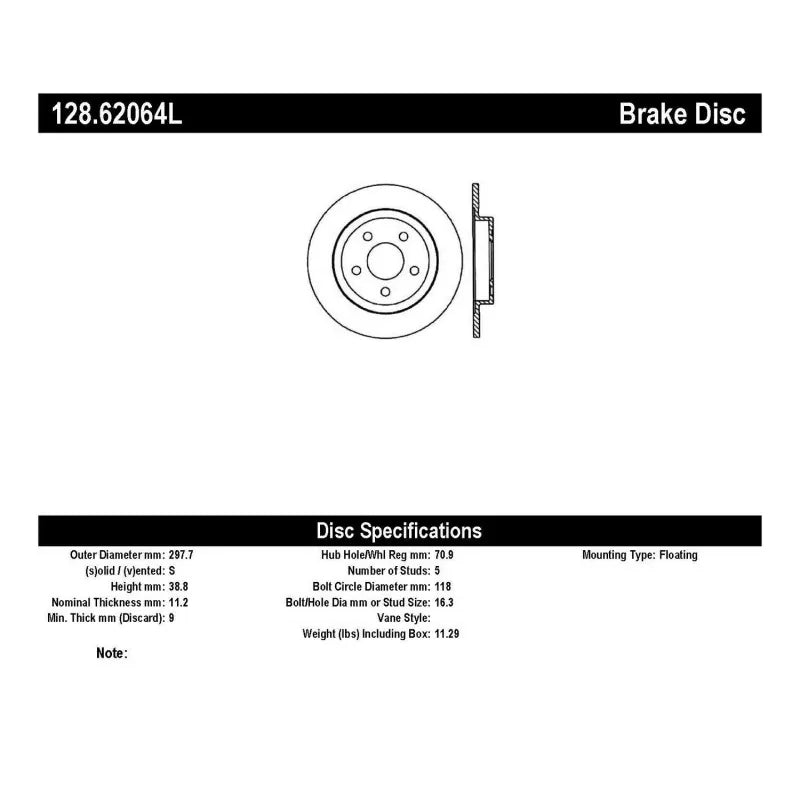 128.62064L

Brake Disc

Disc Specifications

Outer Diameter mm: 297.7
(s)olid / (v)ented: S
Height mm: 38.8
Nominal Thickness mm: 11.2
Min. Thick mm (Discard): 9

Hub Hole/Whl Reg mm: 70.9
Number of Studs: 5
Bolt Circle Diameter mm: 118
Bolt/Hole Dia mm or Stud Size: 16.3
Vane Style:
Weight (lbs) Including Box: 11.29

Mounting Type: Floating

Note: